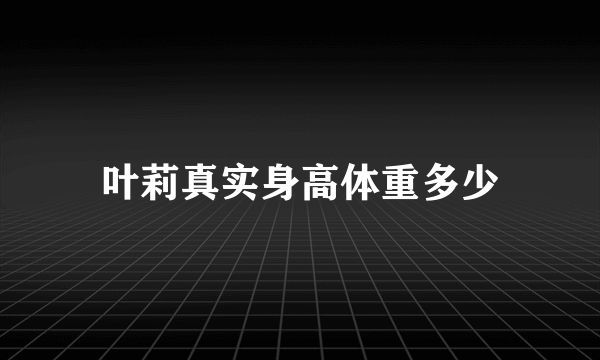 叶莉真实身高体重多少